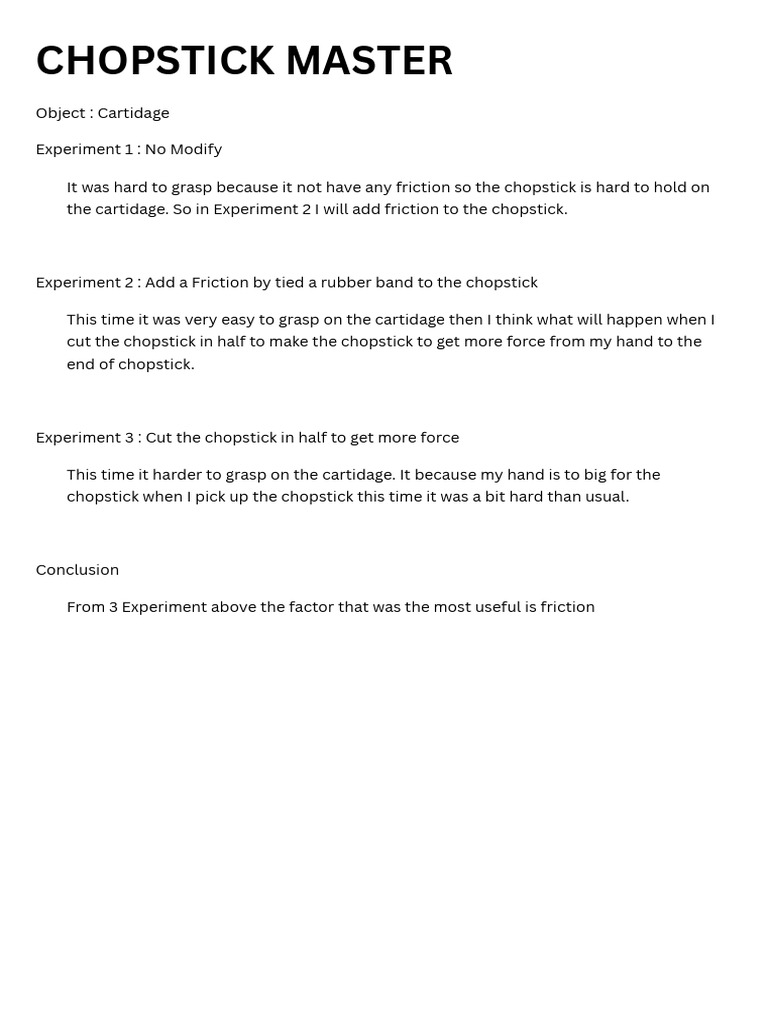 CHOPSTICK MASTER

Object : Cartidage

Experiment 1 : No Modify

It was hard to grasp because it not have any friction so the chopstick is hard to hold on the cartidage. So in Experiment 2 I will add friction to the chopstick.

Experiment 2 : Add a Friction by tied a rubber band to the chopstick

This time it was very easy to grasp on the cartidage then I think what will happen when I cut the chopstick in half to make the chopstick to get more force from my hand to the end of chopstick.

Experiment 3 : Cut the chopstick in half to get more force

This time it harder to grasp on the cartidage. It because my hand is to big for the chopstick when I pick up the chopstick this time it was a bit hard than usual.

Conclusion

From 3 Experiment above the factor that was the most useful is friction